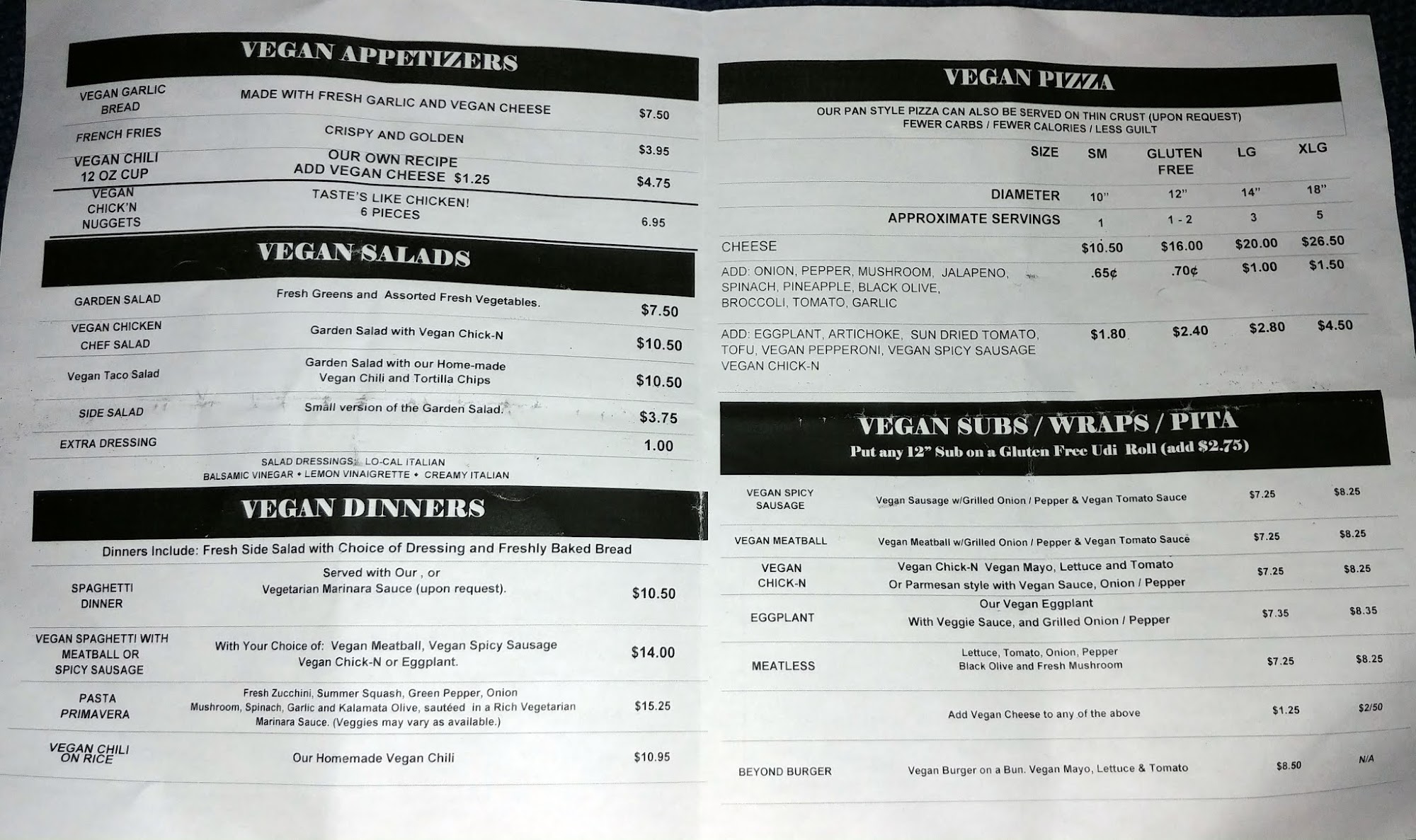 VEGAN APPETIZERS

VEGAN GARLIC BREAD
MADE WITH FRESH GARLIC AND VEGAN CHEESE
$7.50

FRENCH FRIES
CRISPY AND GOLDEN
$3.95

VEGAN CHILI 12 OZ CUP
OUR OWN RECIPE
ADD VEGAN CHEESE $1.25
$4.75

VEGAN CHICK'N NUGGETS
TASTE'S LIKE CHICKEN!
6 PIECES
6.95

VEGAN SALADS

GARDEN SALAD
Fresh Greens and Assorted Fresh Vegetables.
$7.50

VEGAN CHICKEN CHEF SALAD
Garden Salad with Vegan Chick-N
$10.50

Vegan Taco Salad
Garden Salad with our Home-made Vegan Chili and Tortilla Chips
$10.50

SIDE SALAD
Small version of the Garden Salad.
$3.75

EXTRA DRESSING
1.00

SALAD DRESSINGS: LO-CAL ITALIAN
BALSAMIC VINEGAR • LEMON VINAIGRETTE • CREAMY ITALIAN

VEGAN DINNERS

Dinners Include: Fresh Side Salad with Choice of Dressing and Freshly Baked Bread

SPAGHETTI DINNER
Served with Our , or Vegetarian Marinara Sauce (upon request).
$10.50

VEGAN SPAGHETTI WITH MEATBALL OR SPICY SAUSAGE
With Your Choice of: Vegan Meatball, Vegan Spicy Sausage Vegan Chick-N or Eggplant.
$14.00

PASTA PRIMAVERA
Fresh Zucchini, Summer Squash, Green Pepper, Onion Mushroom, Spinach, Garlic and Kalamata Olive, sautéed in a Rich Vegetarian Marinara Sauce. (Veggies may vary as available.)
$15.25

VEGAN CHILI ON RICE
Our Homemade Vegan Chili
$10.95

VEGAN PIZZA

OUR PAN STYLE PIZZA CAN ALSO BE SERVED ON THIN CRUST (UPON REQUEST)
FEWER CARBS / FEWER CALORIES / LESS GUILT

| SIZE | SM | GLUTEN FREE | LG | XLG |
|---|---|---|---|---|
| DIAMETER | 10" | 12" | 14" | 18" |
| APPROXIMATE SERVINGS | 1 | 1 - 2 | 3 | 5 |
| CHEESE | $10.50 | $16.00 | $20.00 | $26.50 |
| ADD: ONION, PEPPER, MUSHROOM, JALAPENO, SPINACH, PINEAPPLE, BLACK OLIVE, BROCCOLI, TOMATO, GARLIC | .65¢ | .70¢ | $1.00 | $1.50 |
| ADD: EGGPLANT, ARTICHOKE, SUN DRIED TOMATO, TOFU, VEGAN PEPPERONI, VEGAN SPICY SAUSAGE VEGAN CHICK-N | $1.80 | $2.40 | $2.80 | $4.50 |

VEGAN SUBS / WRAPS / PITA
Put any 12" Sub on a Gluten Free Udi Roll (add $2.75)

VEGAN SPICY SAUSAGE
Vegan Sausage w/Grilled Onion / Pepper & Vegan Tomato Sauce
$7.25 $8.25

VEGAN MEATBALL
Vegan Meatball w/Grilled Onion / Pepper & Vegan Tomato Sauce
$7.25 $8.25

VEGAN CHICK-N
Vegan Chick-N Vegan Mayo, Lettuce and Tomato
Or Parmesan style with Vegan Sauce, Onion / Pepper
$7.25 $8.25

EGGPLANT
Our Vegan Eggplant
With Veggie Sauce, and Grilled Onion / Pepper
$7.35 $8.35

MEATLESS
Lettuce, Tomato, Onion, Pepper
Black Olive and Fresh Mushroom
$7.25 $8.25

Add Vegan Cheese to any of the above
$1.25 $2/50

BEYOND BURGER
Vegan Burger on a Bun. Vegan Mayo, Lettuce & Tomato
$8.50 N/A